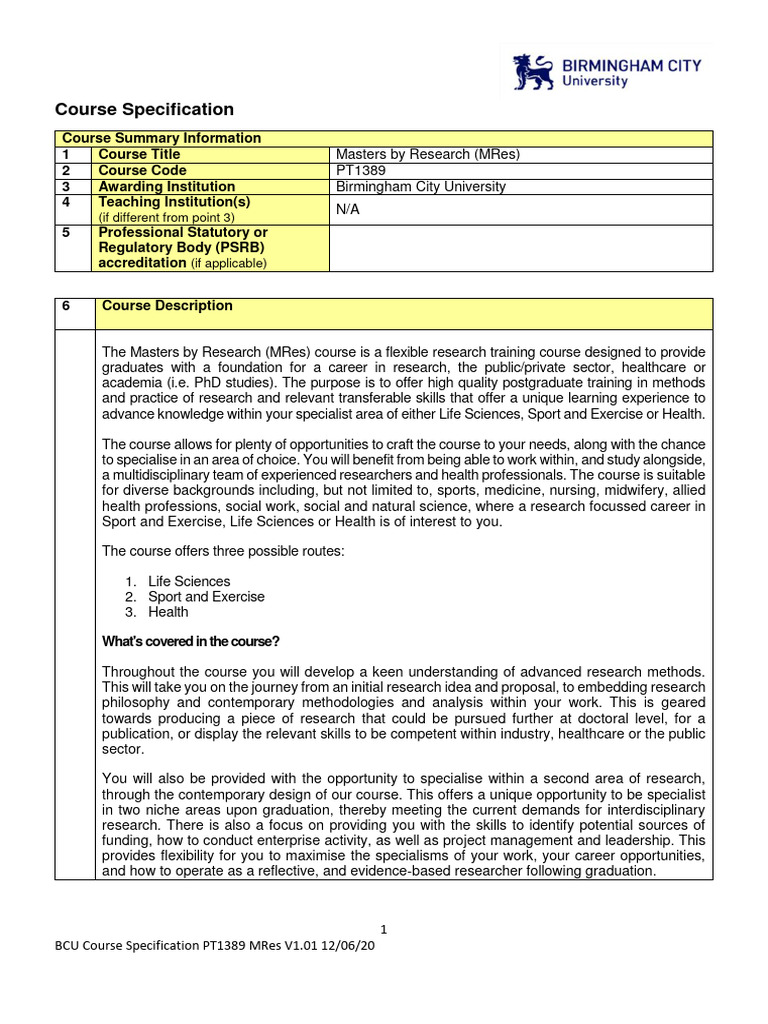 BIRMINGHAM CITY
University

Course Specification

| Course Summary Information | | |
|---|---|---|
| 1 | Course Title | Masters by Research (MRes) |
| 2 | Course Code | PT1389 |
| 3 | Awarding Institution | Birmingham City University |
| 4 | Teaching Institution(s) (if different from point 3) | N/A |
| 5 | Professional Statutory or Regulatory Body (PSRB) accreditation (if applicable) | |

| 6 | Course Description |
|---|---|

The Masters by Research (MRes) course is a flexible research training course designed to provide graduates with a foundation for a career in research, the public/private sector, healthcare or academia (i.e. PhD studies). The purpose is to offer high quality postgraduate training in methods and practice of research and relevant transferable skills that offer a unique learning experience to advance knowledge within your specialist area of either Life Sciences, Sport and Exercise or Health.

The course allows for plenty of opportunities to craft the course to your needs, along with the chance to specialise in an area of choice. You will benefit from being able to work within, and study alongside, a multidisciplinary team of experienced researchers and health professionals. The course is suitable for diverse backgrounds including, but not limited to, sports, medicine, nursing, midwifery, allied health professions, social work, social and natural science, where a research focussed career in Sport and Exercise, Life Sciences or Health is of interest to you.

The course offers three possible routes:

1. Life Sciences
2. Sport and Exercise
3. Health

What's covered in the course?

Throughout the course you will develop a keen understanding of advanced research methods. This will take you on the journey from an initial research idea and proposal, to embedding research philosophy and contemporary methodologies and analysis within your work. This is geared towards producing a piece of research that could be pursued further at doctoral level, for a publication, or display the relevant skills to be competent within industry, healthcare or the public sector.

You will also be provided with the opportunity to specialise within a second area of research, through the contemporary design of our course. This offers a unique opportunity to be specialist in two niche areas upon graduation, thereby meeting the current demands for interdisciplinary research. There is also a focus on providing you with the skills to identify potential sources of funding, how to conduct enterprise activity, as well as project management and leadership. This provides flexibility for you to maximise the specialisms of your work, your career opportunities, and how to operate as a reflective, and evidence-based researcher following graduation.

1

BCU Course Specification PT1389 MRes V1.01 12/06/20